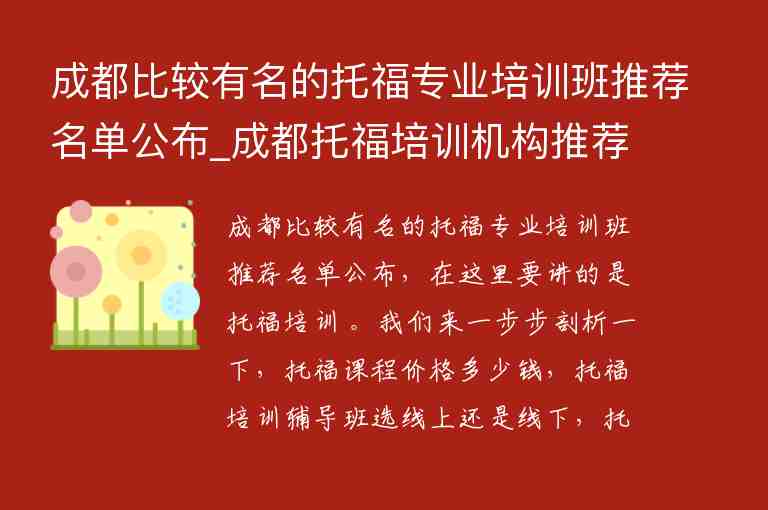 成都比较有名的托福专业培训班推荐名单公布_成都托福培训机构推荐

成都比较有名的托福专业培训班推荐名单公布，在这里要讲的是托福培训。我们来一步步剖析一下，托福课程价格多少钱，托福培训辅导班选线上还是线下，托